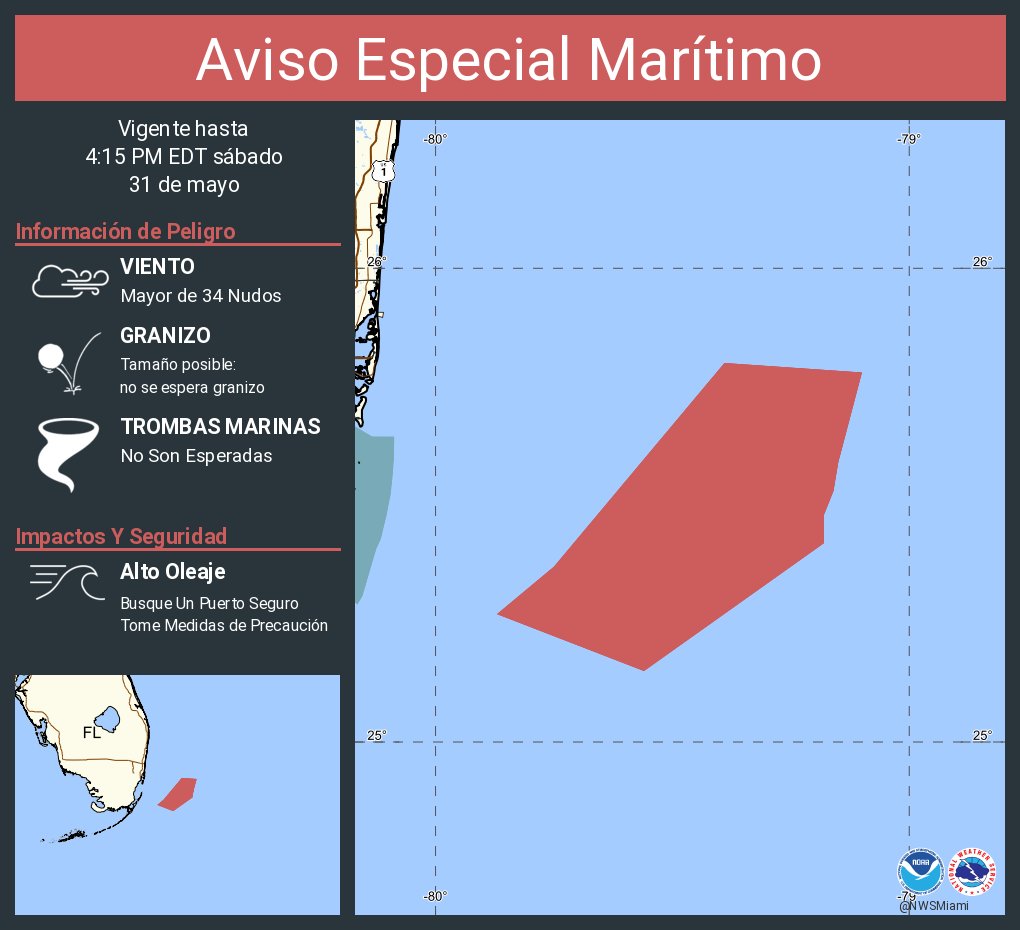 Aviso Especial Marítimo

Vigente hasta
4:15 PM EDT sábado
31 de mayo

Información de Peligro

VIENTO
Mayor de 34 Nudos

GRANIZO
Tamaño posible:
no se espera granizo

TROMBAS MARINAS
No Son Esperadas

Impactos Y Seguridad

Alto Oleaje
Busque Un Puerto Seguro
Tome Medidas de Precaución

FL

-80°
-79°
1
26°
26°
25°
25°
-80°
-79°
NOAA
NATIONAL WEATHER SERVICE
@NWSMiami